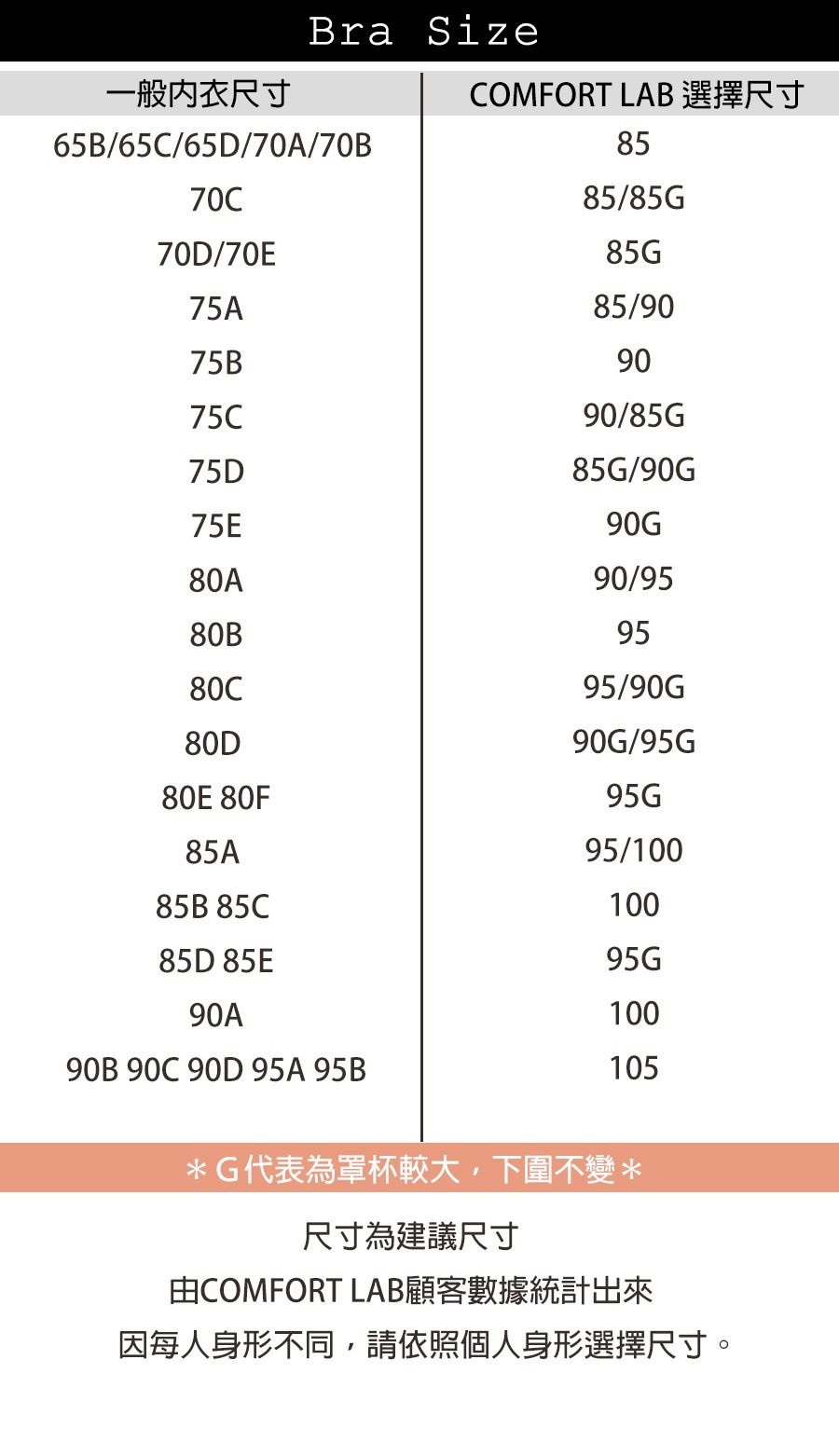 Bra Size

| 一般內衣尺寸 | COMFORT LAB 選擇尺寸 |
|---|---|
| 65B/65C/65D/70A/70B | 85 |
| 70C | 85/85G |
| 70D/70E | 85G |
| 75A | 85/90 |
| 75B | 90 |
| 75C | 90/85G |
| 75D | 85G/90G |
| 75E | 90G |
| 80A | 90/95 |
| 80B | 95 |
| 80C | 95/90G |
| 80D | 90G/95G |
| 80E 80F | 95G |
| 85A | 95/100 |
| 85B 85C | 100 |
| 85D 85E | 95G |
| 90A | 100 |
| 90B 90C 90D 95A 95B | 105 |

＊G代表為罩杯較大，下圍不變＊

尺寸為建議尺寸
由COMFORT LAB顧客數據統計出來
因每人身形不同，請依照個人身形選擇尺寸。